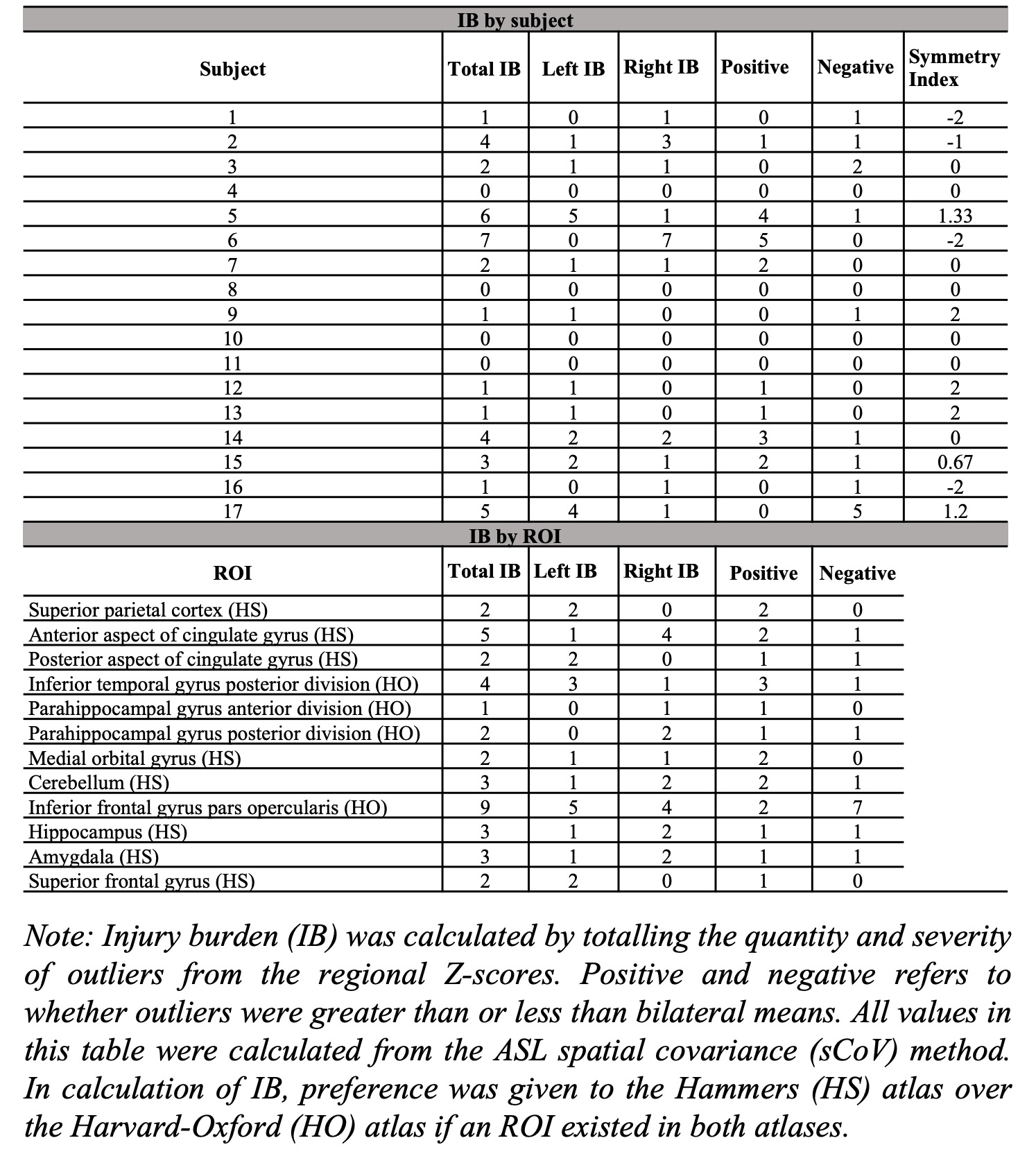 IB by subject

| Subject | Total IB | Left IB | Right IB | Positive | Negative | Symmetry Index |
|---|---|---|---|---|---|---|
| 1 | 1 | 0 | 1 | 0 | 1 | -2 |
| 2 | 4 | 1 | 3 | 1 | 1 | -1 |
| 3 | 2 | 1 | 1 | 0 | 2 | 0 |
| 4 | 0 | 0 | 0 | 0 | 0 | 0 |
| 5 | 6 | 5 | 1 | 4 | 1 | 1.33 |
| 6 | 7 | 0 | 7 | 5 | 0 | -2 |
| 7 | 2 | 1 | 1 | 2 | 0 | 0 |
| 8 | 0 | 0 | 0 | 0 | 0 | 0 |
| 9 | 1 | 1 | 0 | 0 | 1 | 2 |
| 10 | 0 | 0 | 0 | 0 | 0 | 0 |
| 11 | 0 | 0 | 0 | 0 | 0 | 0 |
| 12 | 1 | 1 | 0 | 1 | 0 | 2 |
| 13 | 1 | 1 | 0 | 1 | 0 | 2 |
| 14 | 4 | 2 | 2 | 3 | 1 | 0 |
| 15 | 3 | 2 | 1 | 2 | 1 | 0.67 |
| 16 | 1 | 0 | 1 | 0 | 1 | -2 |
| 17 | 5 | 4 | 1 | 0 | 5 | 1.2 |

IB by ROI

| ROI | Total IB | Left IB | Right IB | Positive | Negative |
|---|---|---|---|---|---|
| Superior parietal cortex (HS) | 2 | 2 | 0 | 2 | 0 |
| Anterior aspect of cingulate gyrus (HS) | 5 | 1 | 4 | 2 | 1 |
| Posterior aspect of cingulate gyrus (HS) | 2 | 2 | 0 | 1 | 1 |
| Inferior temporal gyrus posterior division (HO) | 4 | 3 | 1 | 3 | 1 |
| Parahippocampal gyrus anterior division (HO) | 1 | 0 | 1 | 1 | 0 |
| Parahippocampal gyrus posterior division (HO) | 2 | 0 | 2 | 1 | 1 |
| Medial orbital gyrus (HS) | 2 | 1 | 1 | 2 | 0 |
| Cerebellum (HS) | 3 | 1 | 2 | 2 | 1 |
| Inferior frontal gyrus pars opercularis (HO) | 9 | 5 | 4 | 2 | 7 |
| Hippocampus (HS) | 3 | 1 | 2 | 1 | 1 |
| Amygdala (HS) | 3 | 1 | 2 | 1 | 1 |
| Superior frontal gyrus (HS) | 2 | 2 | 0 | 1 | 0 |

Note: Injury burden (IB) was calculated by totalling the quantity and severity of outliers from the regional Z-scores. Positive and negative refers to whether outliers were greater than or less than bilateral means. All values in this table were calculated from the ASL spatial covariance (sCoV) method. In calculation of IB, preference was given to the Hammers (HS) atlas over the Harvard-Oxford (HO) atlas if an ROI existed in both atlases.